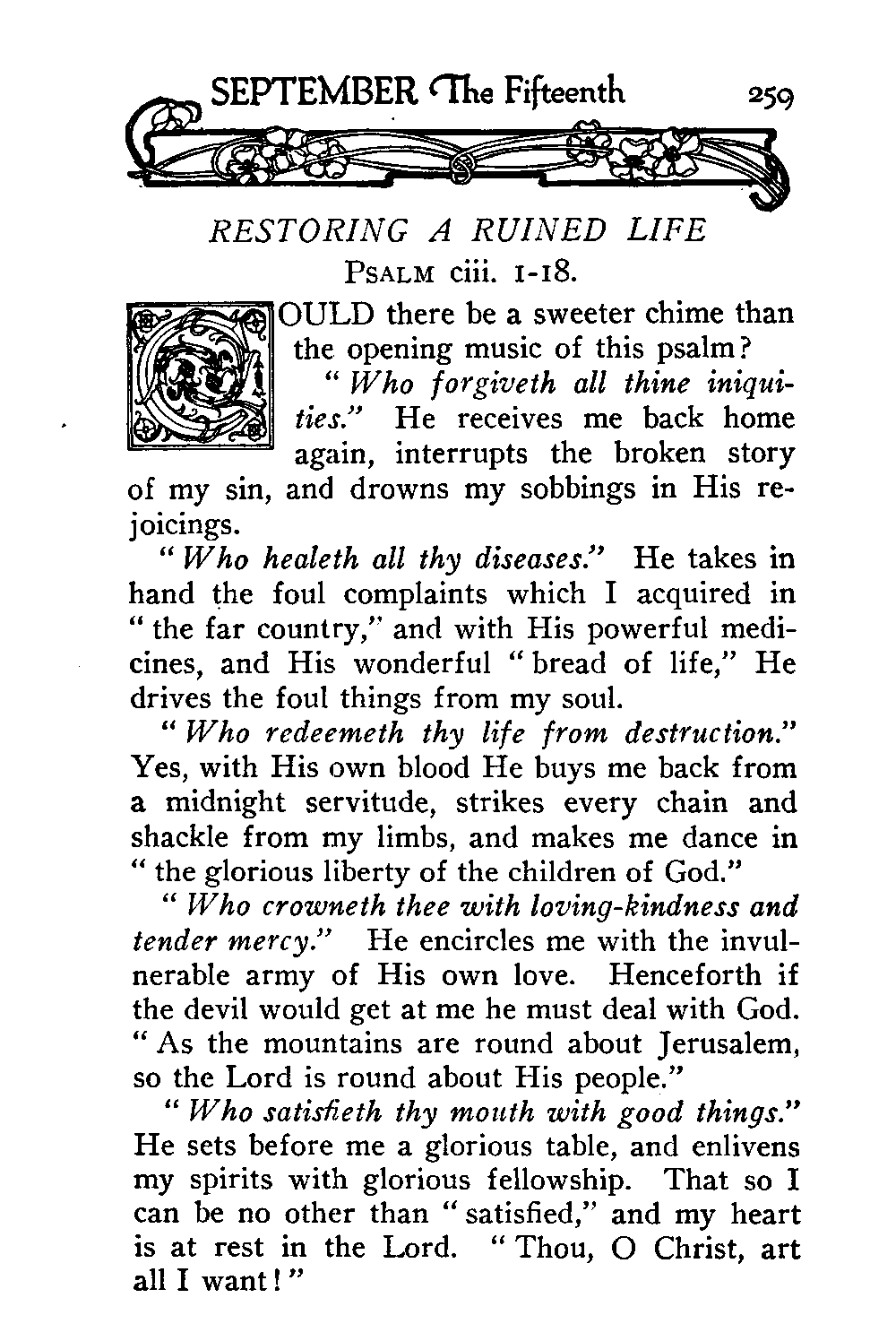 SEPTEMBER The Fifteenth 259

RESTORING A RUINED LIFE
PSALM ciii. 1-18.

COULD there be a sweeter chime than the opening music of this psalm?

"Who forgiveth all thine iniquities." He receives me back home again, interrupts the broken story of my sin, and drowns my sobbings in His rejoicings.

"Who healeth all thy diseases." He takes in hand the foul complaints which I acquired in "the far country," and with His powerful medicines, and His wonderful "bread of life," He drives the foul things from my soul.

"Who redeemeth thy life from destruction." Yes, with His own blood He buys me back from a midnight servitude, strikes every chain and shackle from my limbs, and makes me dance in "the glorious liberty of the children of God."

"Who crowneth thee with loving-kindness and tender mercy." He encircles me with the invulnerable army of His own love. Henceforth if the devil would get at me he must deal with God. "As the mountains are round about Jerusalem, so the Lord is round about His people."

"Who satisfieth thy mouth with good things." He sets before me a glorious table, and enlivens my spirits with glorious fellowship. That so I can be no other than "satisfied," and my heart is at rest in the Lord. "Thou, O Christ, art all I want!"